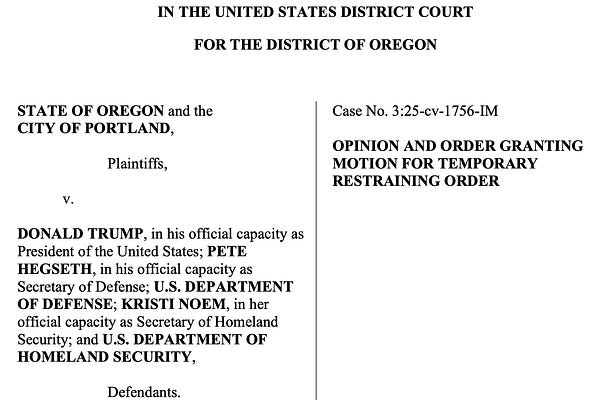 IN THE UNITED STATES DISTRICT COURT

FOR THE DISTRICT OF OREGON

STATE OF OREGON and the CITY OF PORTLAND,

Plaintiffs,

v.

DONALD TRUMP, in his official capacity as President of the United States; PETE HEGSETH, in his official capacity as Secretary of Defense; U.S. DEPARTMENT OF DEFENSE; KRISTI NOEM, in her official capacity as Secretary of Homeland Security; and U.S. DEPARTMENT OF HOMELAND SECURITY,

Defendants.

Case No. 3:25-cv-1756-IM

OPINION AND ORDER GRANTING MOTION FOR TEMPORARY RESTRAINING ORDER